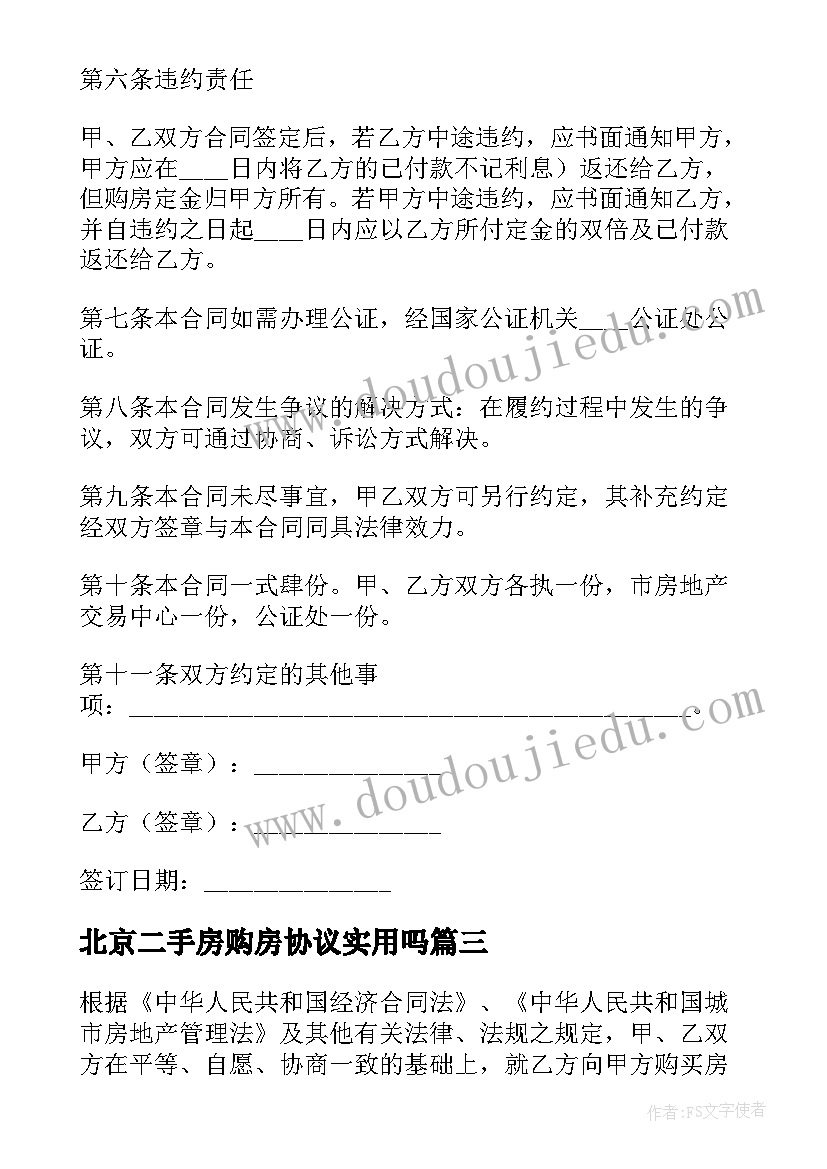 第六条违约责任

甲、乙双方合同签定后，若乙方中途违约，应书面通知甲方，甲方应在____日内将乙方的已付款不记利息）返还给乙方，但购房定金归甲方所有。若甲方中途违约，应书面通知乙方，并自违约之日起____日内应以乙方所付定金的双倍及已付款返还给乙方。

第七条本合同如需办理公证，经国家公证机关____公证处公证。

第八条本合同发生争议的解决方式：在履约过程中发生的争议，双方可通过协商、诉讼方式解决。

第九条本合同未尽事宜，甲乙双方可另行约定，其补充约定经双方签章与本合同同具法律效力。

第十条本合同一式肆份。甲、乙方双方各执一份，市房地产交易中心一份，公证处一份。

第十一条双方约定的其他事项：________________________________________。

甲方（签章）：______________

乙方（签章）：______________

签订日期：______________

北京二手房购房协议实用吗篇三

根据《中华人民共和国经济合同法》、《中华人民共和国城市房地产管理法》及其他有关法律、法规之规定，甲、乙双方在平等、自愿、协商一致的基础上，就乙方向甲方购买房

www.doudoujiedu.com

www.doudoujiedu.com

作者：FS文字使者